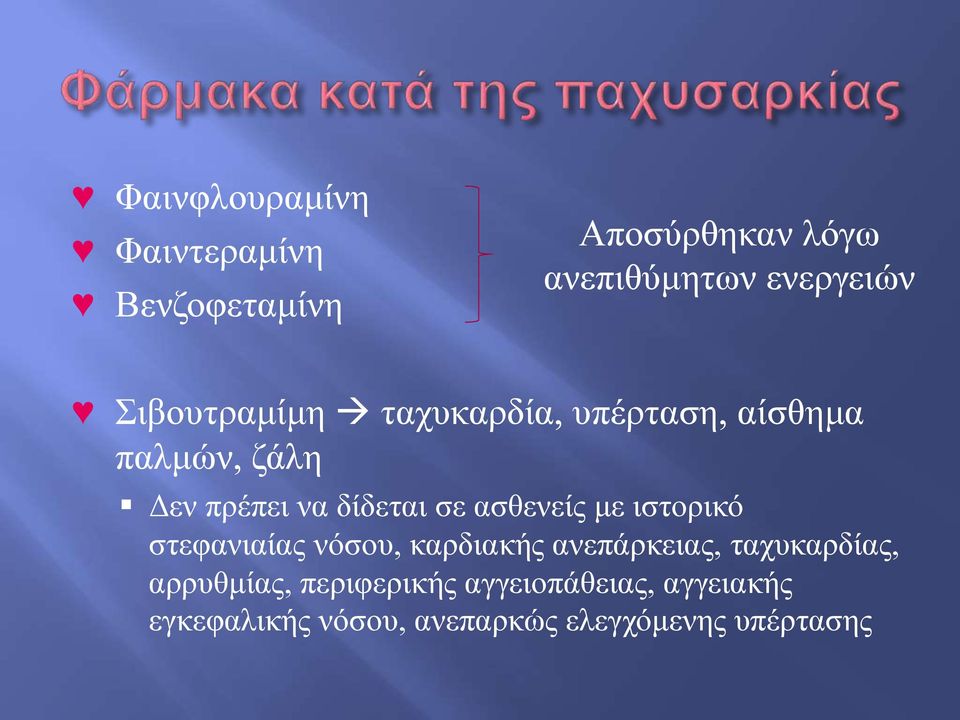 Φάρμακα κατά της παχυσαρκίας

♥ Φαινφλουραμίνη
♥ Φαιντεραμίνη
♥ Βενζοφεταμίνη

Αποσύρθηκαν λόγω ανεπιθύμητων ενεργειών

♥ Σιβουτραμίμη → ταχυκαρδία, υπέρταση, αίσθημα παλμών, ζάλη
 ▪ Δεν πρέπει να δίδεται σε ασθενείς με ιστορικό στεφανιαίας νόσου, καρδιακής ανεπάρκειας, ταχυκαρδίας, αρρυθμίας, περιφερικής αγγειοπάθειας, αγγειακής εγκεφαλικής νόσου, ανεπαρκώς ελεγχόμενης υπέρτασης